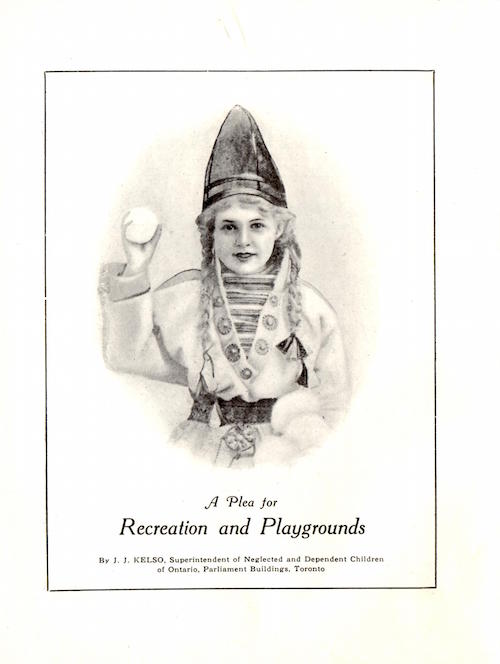 A Plea for
Recreation and Playgrounds

By J. J. KELSO, Superintendent of Neglected and Dependent Children of Ontario, Parliament Buildings, Toronto